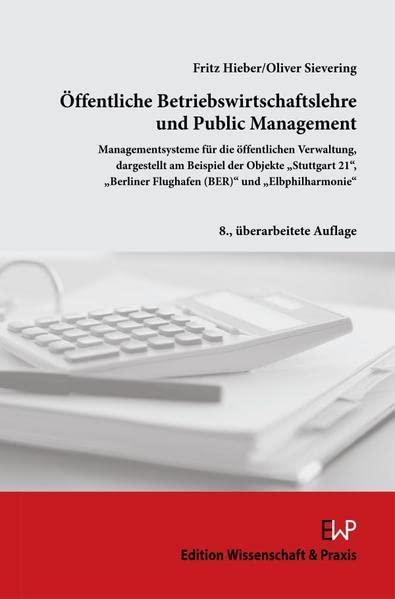 Fritz Hieber/Oliver Sievering

Öffentliche Betriebswirtschaftslehre und Public Management

Managementsysteme für die öffentlichen Verwaltung, dargestellt am Beispiel der Objekte „Stuttgart 21“, „Berliner Flughafen (BER)“ und „Elbphilharmonie“

8., überarbeitete Auflage

EWP

Edition Wissenschaft & Praxis